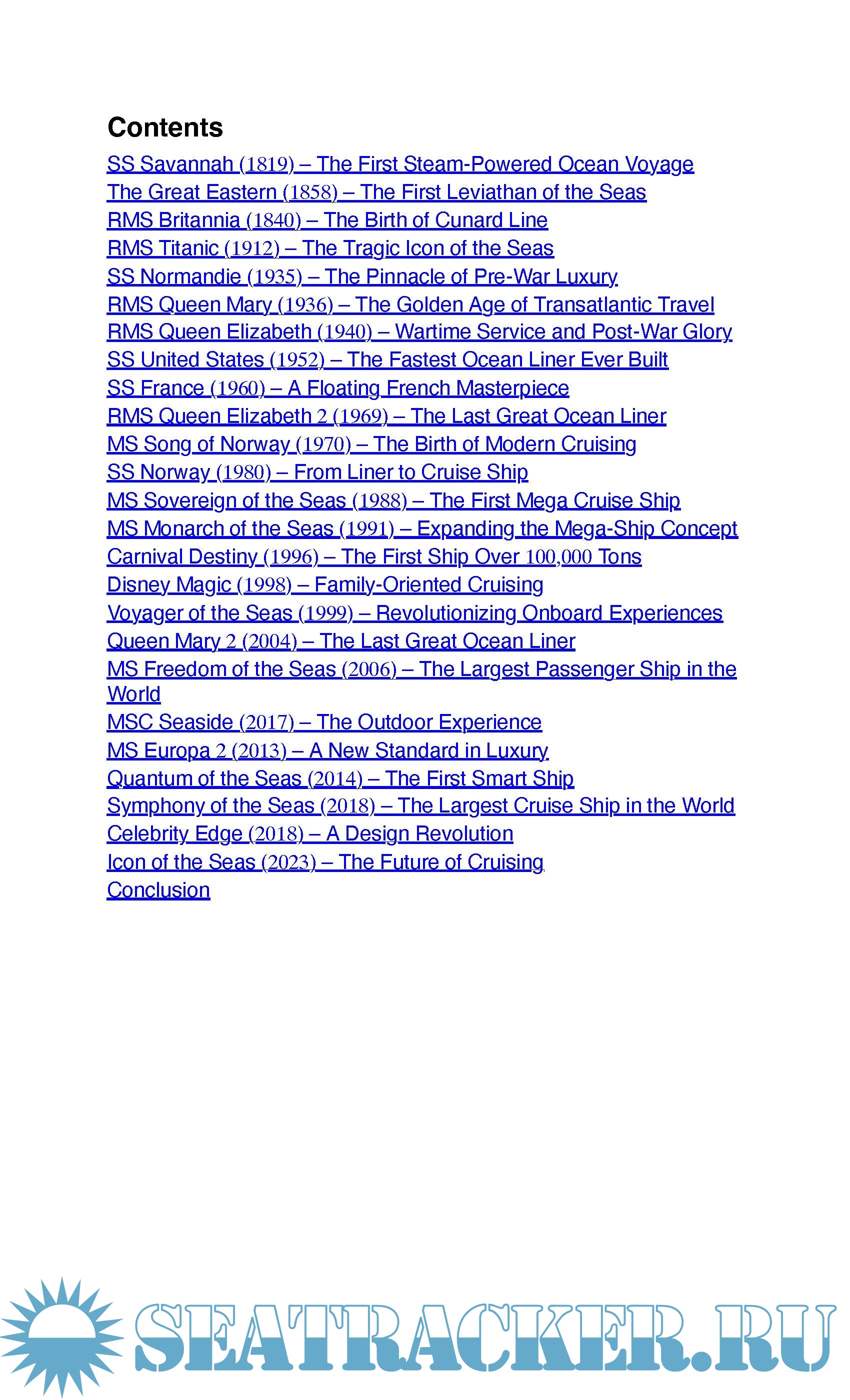 Contents

SS Savannah (1819) – The First Steam-Powered Ocean Voyage
The Great Eastern (1858) – The First Leviathan of the Seas
RMS Britannia (1840) – The Birth of Cunard Line
RMS Titanic (1912) – The Tragic Icon of the Seas
SS Normandie (1935) – The Pinnacle of Pre-War Luxury
RMS Queen Mary (1936) – The Golden Age of Transatlantic Travel
RMS Queen Elizabeth (1940) – Wartime Service and Post-War Glory
SS United States (1952) – The Fastest Ocean Liner Ever Built
SS France (1960) – A Floating French Masterpiece
RMS Queen Elizabeth 2 (1969) – The Last Great Ocean Liner
MS Song of Norway (1970) – The Birth of Modern Cruising
SS Norway (1980) – From Liner to Cruise Ship
MS Sovereign of the Seas (1988) – The First Mega Cruise Ship
MS Monarch of the Seas (1991) – Expanding the Mega-Ship Concept
Carnival Destiny (1996) – The First Ship Over 100,000 Tons
Disney Magic (1998) – Family-Oriented Cruising
Voyager of the Seas (1999) – Revolutionizing Onboard Experiences
Queen Mary 2 (2004) – The Last Great Ocean Liner
MS Freedom of the Seas (2006) – The Largest Passenger Ship in the World
MSC Seaside (2017) – The Outdoor Experience
MS Europa 2 (2013) – A New Standard in Luxury
Quantum of the Seas (2014) – The First Smart Ship
Symphony of the Seas (2018) – The Largest Cruise Ship in the World
Celebrity Edge (2018) – A Design Revolution
Icon of the Seas (2023) – The Future of Cruising
Conclusion

SEATRACKER.RU